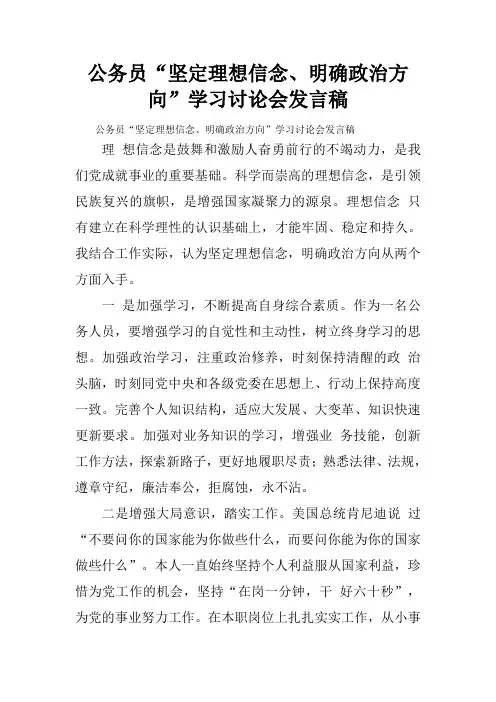 公务员“坚定理想信念、明确政治方向”学习讨论会发言稿

公务员“坚定理想信念、明确政治方向”学习讨论会发言稿

理 想信念是鼓舞和激励人奋勇前行的不竭动力，是我们党成就事业的重要基础。科学而崇高的理想信念，是引领民族复兴的旗帜，是增强国家凝聚力的源泉。理想信念 只有建立在科学理性的认识基础上，才能牢固、稳定和持久。我结合工作实际，认为坚定理想信念，明确政治方向从两个方面入手。

一 是加强学习，不断提高自身综合素质。作为一名公务人员，要增强学习的自觉性和主动性，树立终身学习的思想。加强政治学习，注重政治修养，时刻保持清醒的政 治头脑，时刻同党中央和各级党委在思想上、行动上保持高度一致。完善个人知识结构，适应大发展、大变革、知识快速更新要求。加强对业务知识的学习，增强业 务技能，创新工作方法，探索新路子，更好地履职尽责；熟悉法律、法规，遵章守纪，廉洁奉公，拒腐蚀，永不沾。

二是增强大局意识，踏实工作。美国总统肯尼迪说 过“不要问你的国家能为你做些什么，而要问你能为你的国家做些什么”。本人一直始终坚持个人利益服从国家利益，珍惜为党工作的机会，坚持“在岗一分钟，干 好六十秒”，为党的事业努力工作。在本职岗位上扎扎实实工作，从小事